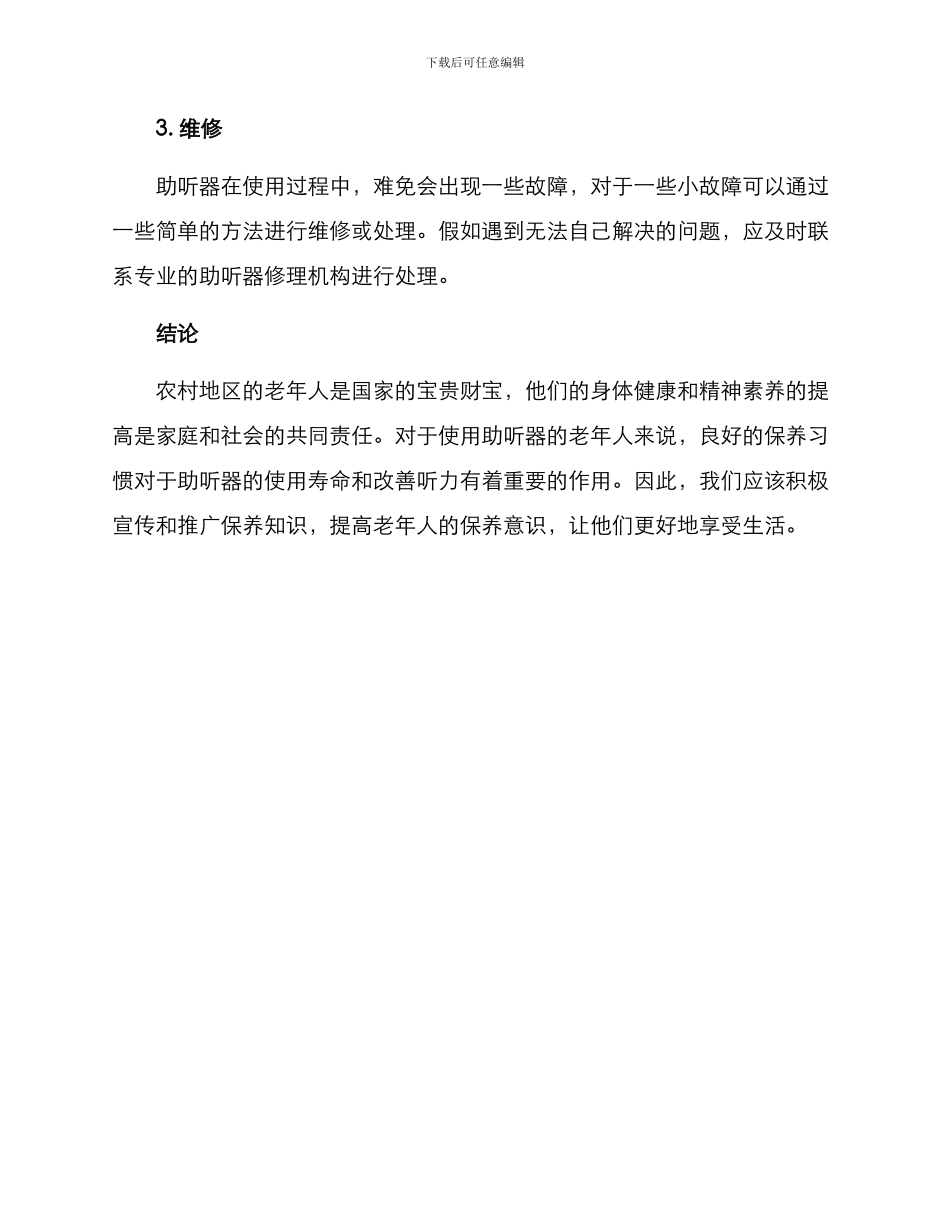 下载后可任意编辑

3. 维修

助听器在使用过程中，难免会出现一些故障，对于一些小故障可以通过一些简单的方法进行维修或处理。假如遇到无法自己解决的问题，应及时联系专业的助听器修理机构进行处理。

结论

农村地区的老年人是国家的宝贵财宝，他们的身体健康和精神素养的提高是家庭和社会的共同责任。对于使用助听器的老年人来说，良好的保养习惯对于助听器的使用寿命和改善听力有着重要的作用。因此，我们应该积极宣传和推广保养知识，提高老年人的保养意识，让他们更好地享受生活。